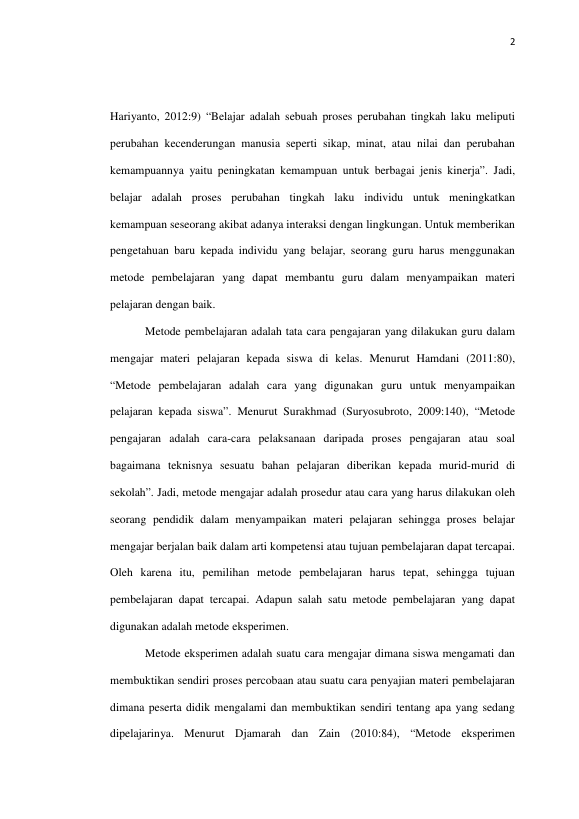 2

Hariyanto, 2012:9) “Belajar adalah sebuah proses perubahan tingkah laku meliputi perubahan kecenderungan manusia seperti sikap, minat, atau nilai dan perubahan kemampuannya yaitu peningkatan kemampuan untuk berbagai jenis kinerja”. Jadi, belajar adalah proses perubahan tingkah laku individu untuk meningkatkan kemampuan seseorang akibat adanya interaksi dengan lingkungan. Untuk memberikan pengetahuan baru kepada individu yang belajar, seorang guru harus menggunakan metode pembelajaran yang dapat membantu guru dalam menyampaikan materi pelajaran dengan baik.

Metode pembelajaran adalah tata cara pengajaran yang dilakukan guru dalam mengajar materi pelajaran kepada siswa di kelas. Menurut Hamdani (2011:80), “Metode pembelajaran adalah cara yang digunakan guru untuk menyampaikan pelajaran kepada siswa”. Menurut Surakhmad (Suryosubroto, 2009:140), “Metode pengajaran adalah cara-cara pelaksanaan daripada proses pengajaran atau soal bagaimana teknisnya sesuatu bahan pelajaran diberikan kepada murid-murid di sekolah”. Jadi, metode mengajar adalah prosedur atau cara yang harus dilakukan oleh seorang pendidik dalam menyampaikan materi pelajaran sehingga proses belajar mengajar berjalan baik dalam arti kompetensi atau tujuan pembelajaran dapat tercapai. Oleh karena itu, pemilihan metode pembelajaran harus tepat, sehingga tujuan pembelajaran dapat tercapai. Adapun salah satu metode pembelajaran yang dapat digunakan adalah metode eksperimen.

Metode eksperimen adalah suatu cara mengajar dimana siswa mengamati dan membuktikan sendiri proses percobaan atau suatu cara penyajian materi pembelajaran dimana peserta didik mengalami dan membuktikan sendiri tentang apa yang sedang dipelajarinya. Menurut Djamarah dan Zain (2010:84), “Metode eksperimen